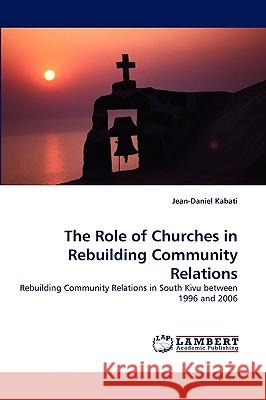 Jean-Daniel Kabati

The Role of Churches in Rebuilding Community Relations

Rebuilding Community Relations in South Kivu between 1996 and 2006

LAP LAMBERT Academic Publishing

Kraina Książek